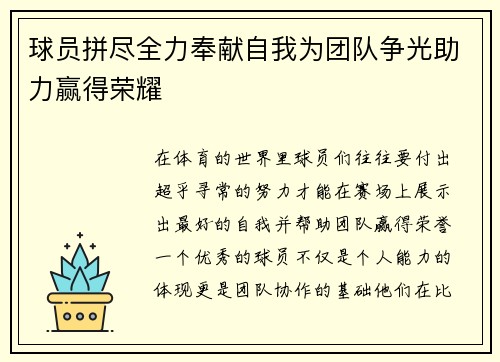 球员拼尽全力奉献自我为团队争光助力赢得荣耀

在体育的世界里球员们往往要付出超乎寻常的努力才能在赛场上展示出最好的自我并帮助团队赢得荣誉一个优秀的球员不仅是个人能力的体现更是团队协作的基础他们在比